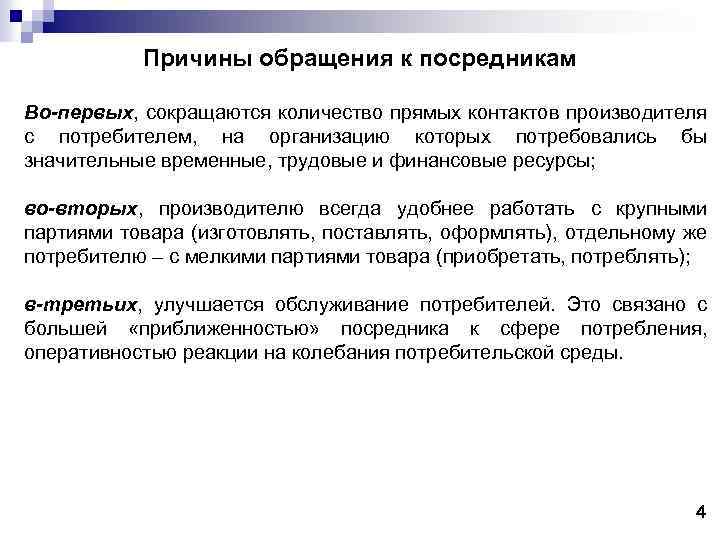 Причины обращения к посредникам

Во-первых, сокращаются количество прямых контактов производителя с потребителем, на организацию которых потребовались бы значительные временные, трудовые и финансовые ресурсы;

во-вторых, производителю всегда удобнее работать с крупными партиями товара (изготовлять, поставлять, оформлять), отдельному же потребителю – с мелкими партиями товара (приобретать, потреблять);

в-третьих, улучшается обслуживание потребителей. Это связано с большей «приближенностью» посредника к сфере потребления, оперативностью реакции на колебания потребительской среды.

4